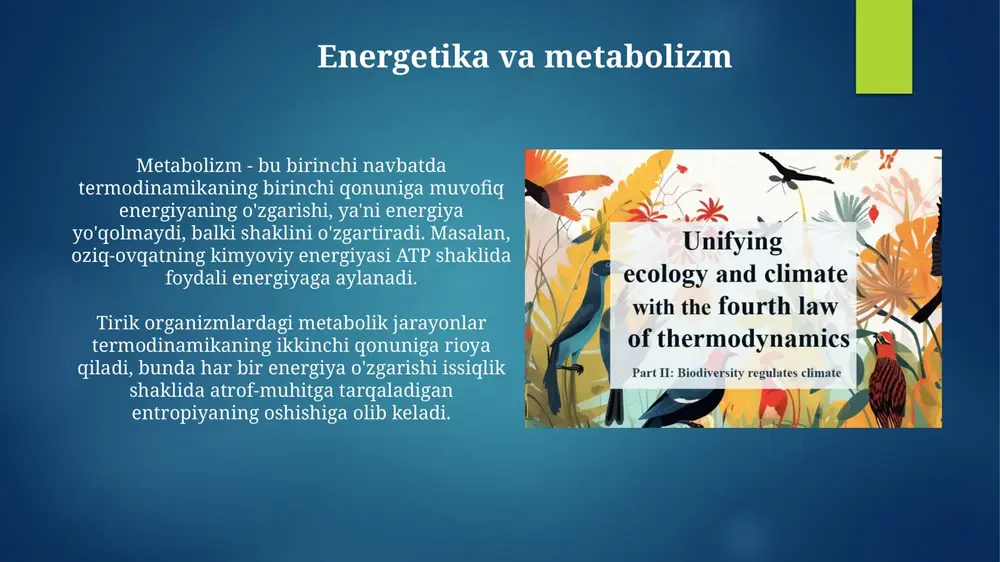 Energetika va metabolizm

Metabolizm - bu birinchi navbatda termodinamikaning birinchi qonuniga muvofiq energiyaning o'zgarishi, ya'ni energiya yo'qolmaydi, balki shaklini o'zgartiradi. Masalan, oziq-ovqatning kimyoviy energiyasi ATP shaklida foydali energiyaga aylanadi.

Tirik organizmlardagi metabolik jarayonlar termodinamikaning ikkinchi qonuniga rioya qiladi, bunda har bir energiya o'zgarishi issiqlik shaklida atrof-muhitga tarqaladigan entropiyaning oshishiga olib keladi.

Unifying ecology and climate with the fourth law of thermodynamics

Part II: Biodiversity regulates climate